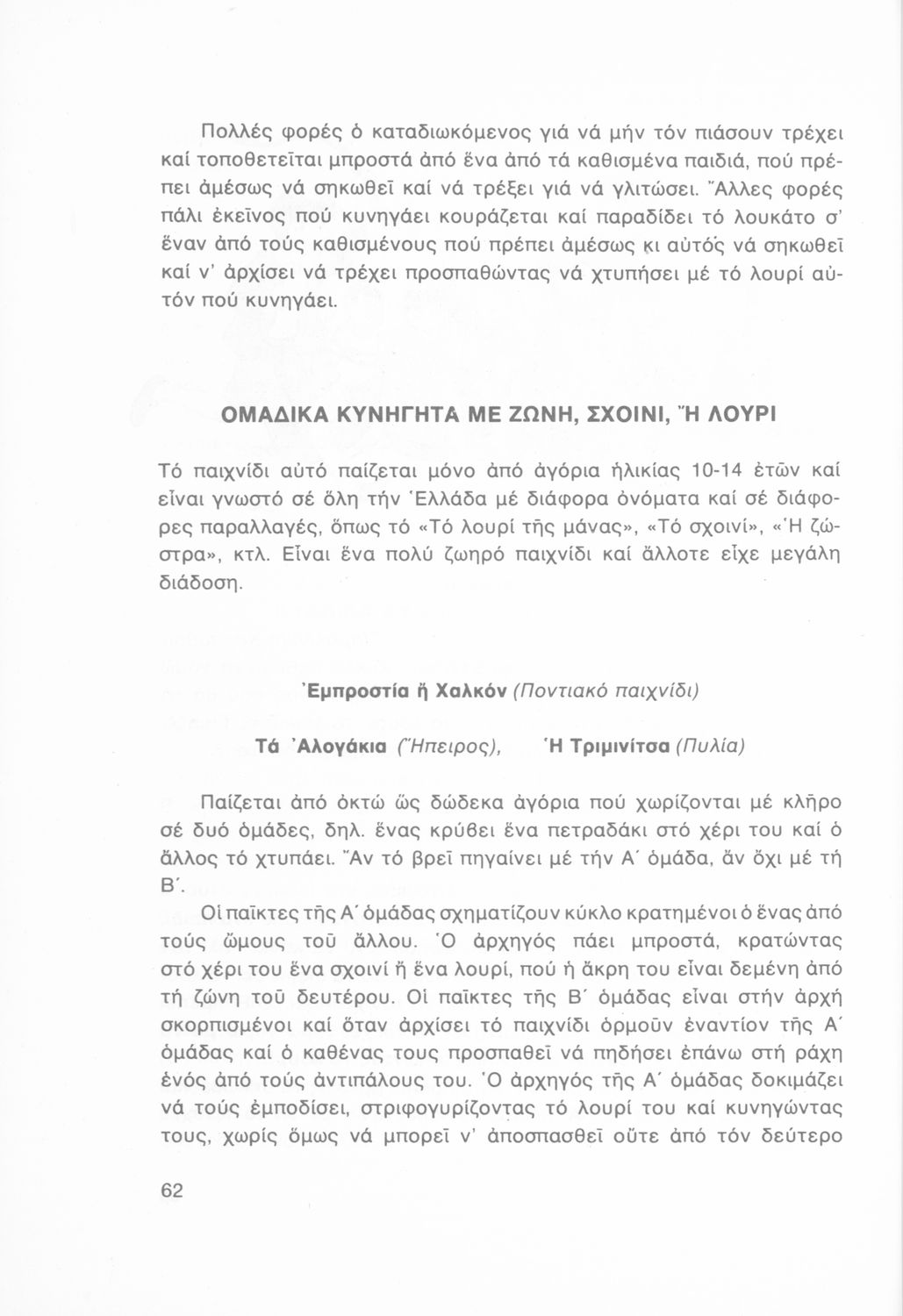 Πολλές φορές ὁ καταδιωκόμενος γιά νά μήν τόν πιάσουν τρέχει καί τοποθετεῖται μπροστά ἀπό ἕνα ἀπό τά καθισμένα παιδιά, πού πρέπει ἀμέσως νά σηκωθεῖ καί νά τρέξει γιά νά γλιτώσει. Ἄλλες φορές πάλι ἐκεῖνος πού κυνηγάει κουράζεται καί παραδίδει τό λουκάτο σ' ἕναν ἀπό τούς καθισμένους πού πρέπει ἀμέσως κι αὐτός νά σηκωθεῖ καί ν' ἀρχίσει νά τρέχει προσπαθώντας νά χτυπήσει μέ τό λουρί αὐτόν πού κυνηγάει.

ΟΜΑΔΙΚΑ ΚΥΝΗΓΗΤΑ ΜΕ ΖΩΝΗ, ΣΧΟΙΝΙ, Ἤ ΛΟΥΡΙ

Τό παιχνίδι αὐτό παίζεται μόνο ἀπό ἀγόρια ἡλικίας 10-14 ἐτῶν καί εἶναι γνωστό σέ ὅλη τήν Ἑλλάδα μέ διάφορα ὀνόματα καί σέ διάφορες παραλλαγές, ὅπως τό «Τό λουρί τῆς μάνας», «Τό σχοινί», «Ἡ ζώστρα», κτλ. Εἶναι ἕνα πολύ ζωηρό παιχνίδι καί ἄλλοτε εἶχε μεγάλη διάδοση.

Ἐμπροστία ἤ Χαλκόν (Ποντιακό παιχνίδι)

Τά Ἀλογάκια (Ἤπειρος), Ἡ Τριμινίτσα (Πυλία)

Παίζεται ἀπό ὀκτώ ὥς δώδεκα ἀγόρια πού χωρίζονται μέ κλῆρο σέ δυό ὁμάδες, δηλ. ἕνας κρύβει ἕνα πετραδάκι στό χέρι του καί ὁ ἄλλος τό χτυπάει. Ἄν τό βρεῖ πηγαίνει μέ τήν Α΄ ὁμάδα, ἄν ὄχι μέ τή Β΄.

Οἱ παῖκτες τῆς Α΄ ὁμάδας σχηματίζουν κύκλο κρατημένοι ὁ ἕνας ἀπό τούς ὤμους τοῦ ἄλλου. Ὁ ἀρχηγός πάει μπροστά, κρατώντας στό χέρι του ἕνα σχοινί ἤ ἕνα λουρί, πού ἡ ἄκρη του εἶναι δεμένη ἀπό τή ζώνη τοῦ δευτέρου. Οἱ παῖκτες τῆς Β΄ ὁμάδας εἶναι στήν ἀρχή σκορπισμένοι καί ὅταν ἀρχίσει τό παιχνίδι ὁρμοῦν ἐναντίον τῆς Α΄ ὁμάδας καί ὁ καθένας τους προσπαθεῖ νά πηδήσει ἐπάνω στή ράχη ἑνός ἀπό τούς ἀντιπάλους του. Ὁ ἀρχηγός τῆς Α΄ ὁμάδας δοκιμάζει νά τούς ἐμποδίσει, στριφογυρίζοντας τό λουρί του καί κυνηγώντας τους, χωρίς ὅμως νά μπορεῖ ν' ἀποσπασθεῖ οὔτε ἀπό τόν δεύτερο

62